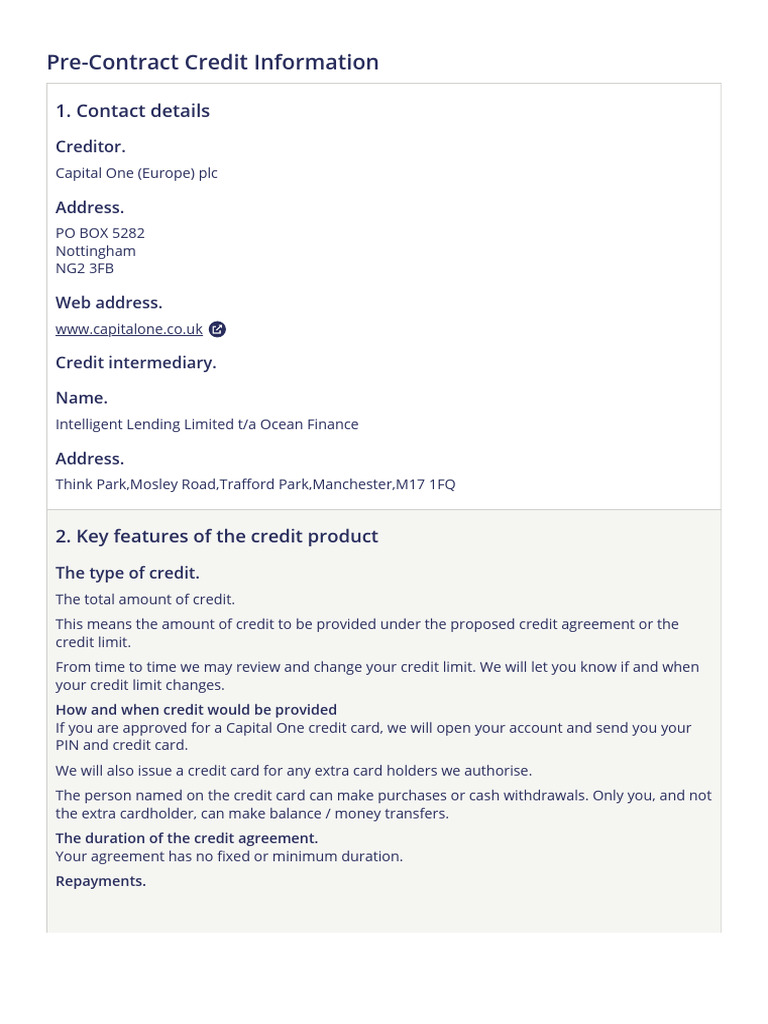 Pre-Contract Credit Information

1. Contact details

Creditor.

Capital One (Europe) plc

Address.

PO BOX 5282
Nottingham
NG2 3FB

Web address.

www.capitalone.co.uk

Credit intermediary.

Name.

Intelligent Lending Limited t/a Ocean Finance

Address.

Think Park,Mosley Road,Trafford Park,Manchester,M17 1FQ

2. Key features of the credit product

The type of credit.

The total amount of credit.

This means the amount of credit to be provided under the proposed credit agreement or the credit limit.

From time to time we may review and change your credit limit. We will let you know if and when your credit limit changes.

How and when credit would be provided
If you are approved for a Capital One credit card, we will open your account and send you your PIN and credit card.

We will also issue a credit card for any extra card holders we authorise.

The person named on the credit card can make purchases or cash withdrawals. Only you, and not the extra cardholder, can make balance / money transfers.

The duration of the credit agreement.
Your agreement has no fixed or minimum duration.

Repayments.